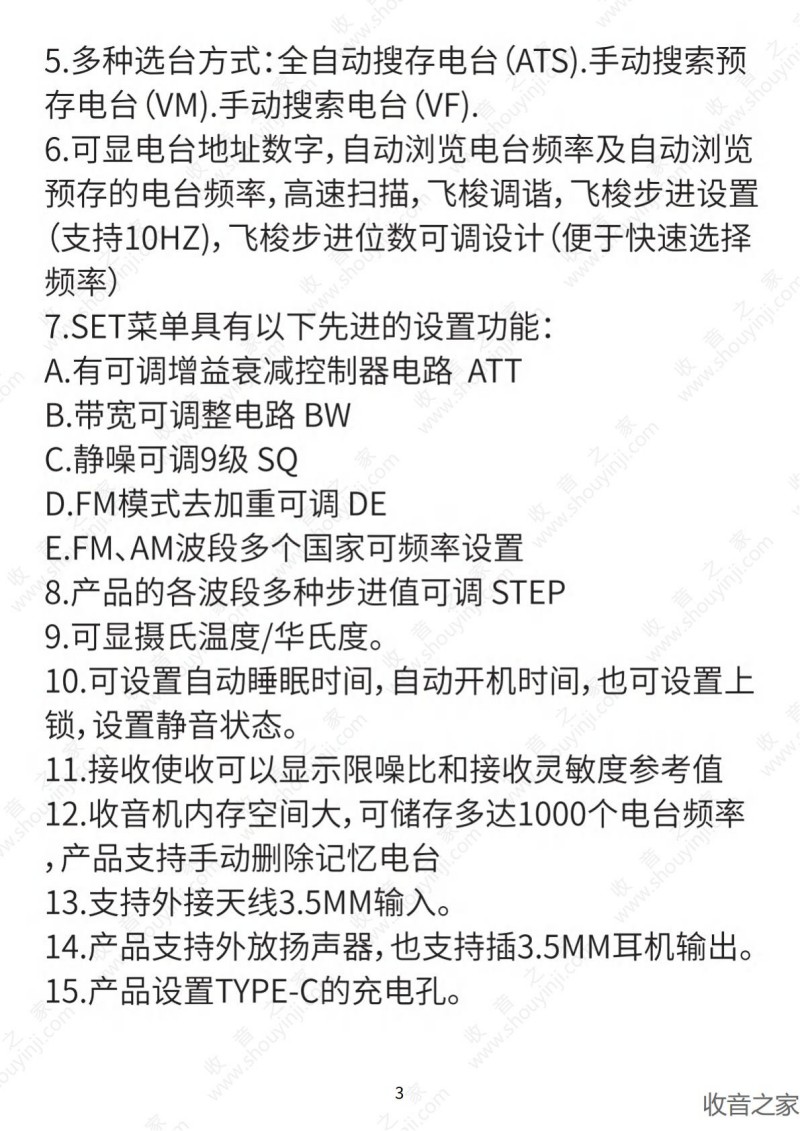 5.多种选台方式：全自动搜存电台(ATS).手动搜索预存电台(VM).手动搜索电台(VF).

6.可显电台地址数字，自动浏览电台频率及自动浏览预存的电台频率，高速扫描，飞梭调谐，飞梭步进设置(支持10HZ)，飞梭步进位数可调设计(便于快速选择频率)

7.SET菜单具有以下先进的设置功能：
A.有可调增益衰减控制器电路 ATT
B.带宽可调整电路 BW
C.静噪可调9级 SQ
D.FM模式去加重可调 DE
E.FM、AM波段多个国家可频率设置

8.产品的各波段多种步进值可调 STEP

9.可显摄氏温度/华氏度。

10.可设置自动睡眠时间，自动开机时间，也可设置上锁，设置静音状态。

11.接收使收可以显示限噪比和接收灵敏度参考值

12.收音机内存空间大，可储存多达1000个电台频率，产品支持手动删除记忆电台

13.支持外接天线3.5MM输入。

14.产品支持外放扬声器，也支持插3.5MM耳机输出。

15.产品设置TYPE-C的充电孔。

3

收音之家

收音之家 www.shouyinji.com